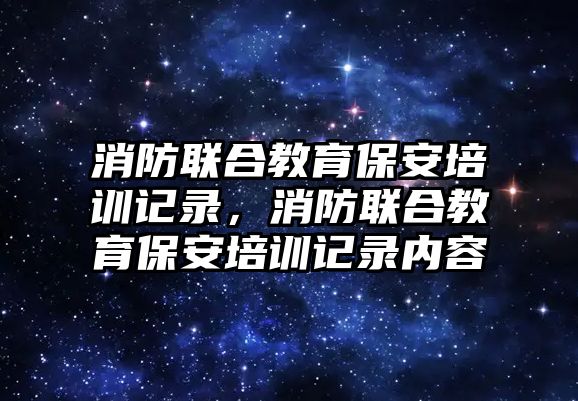 消防联合教育保安培训记录，消防联合教育保安培训记录内容